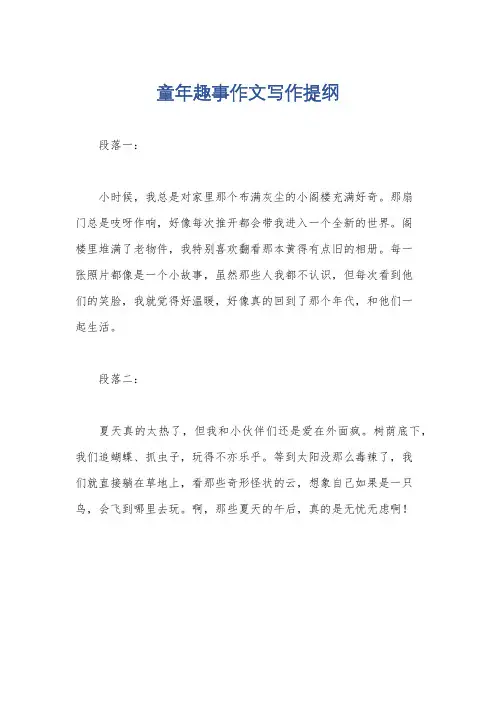 童年趣事作文写作提纲

段落一：

小时候，我总是对家里那个布满灰尘的小阁楼充满好奇。那扇门总是吱呀作响，好像每次推开都会带我进入一个全新的世界。阁楼里堆满了老物件，我特别喜欢翻看那本黄得有点旧的相册。每一张照片都像是一个小故事，虽然那些人我都不认识，但每次看到他们的笑脸，我就觉得好温暖，好像真的回到了那个年代，和他们一起生活。

段落二：

夏天真的太热了，但我和小伙伴们还是爱在外面疯。树荫底下，我们追蝴蝶、抓虫子，玩得不亦乐乎。等到太阳没那么毒辣了，我们就直接躺在草地上，看那些奇形怪状的云，想象自己如果是一只鸟，会飞到哪里去玩。啊，那些夏天的午后，真的是无忧无虑啊！